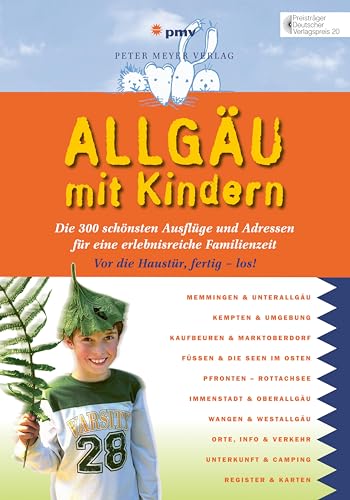 pmv
PETER MEYER VERLAG

Preisträger Deutscher Verlagspreis 20

ALLGÄU
mit Kindern

Die 300 schönsten Ausflüge und Adressen für eine erlebnisreiche Familienzeit
Vor die Haustür, fertig – los!

MEMMINGEN & UNTERALLGÄU
KEMPTEN & UMGEBUNG
KAUFBEUREN & MARKTOBERDORF
FÜSSEN & DIE SEEN IM OSTEN
PFRONTEN – ROTTACHSEE
IMMENSTADT & OBERALLGÄU
WANGEN & WESTALLGÄU
ORTE, INFO & VERKEHR
UNTERKUNFT & CAMPING
REGISTER & KARTEN

VARSITY
28